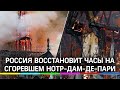 РОССИЯ ВОССТАНОВИТ ЧАСЫ НА СГОРЕВШЕМ НОТР-ДАМ-ДЕ-ПАРИ